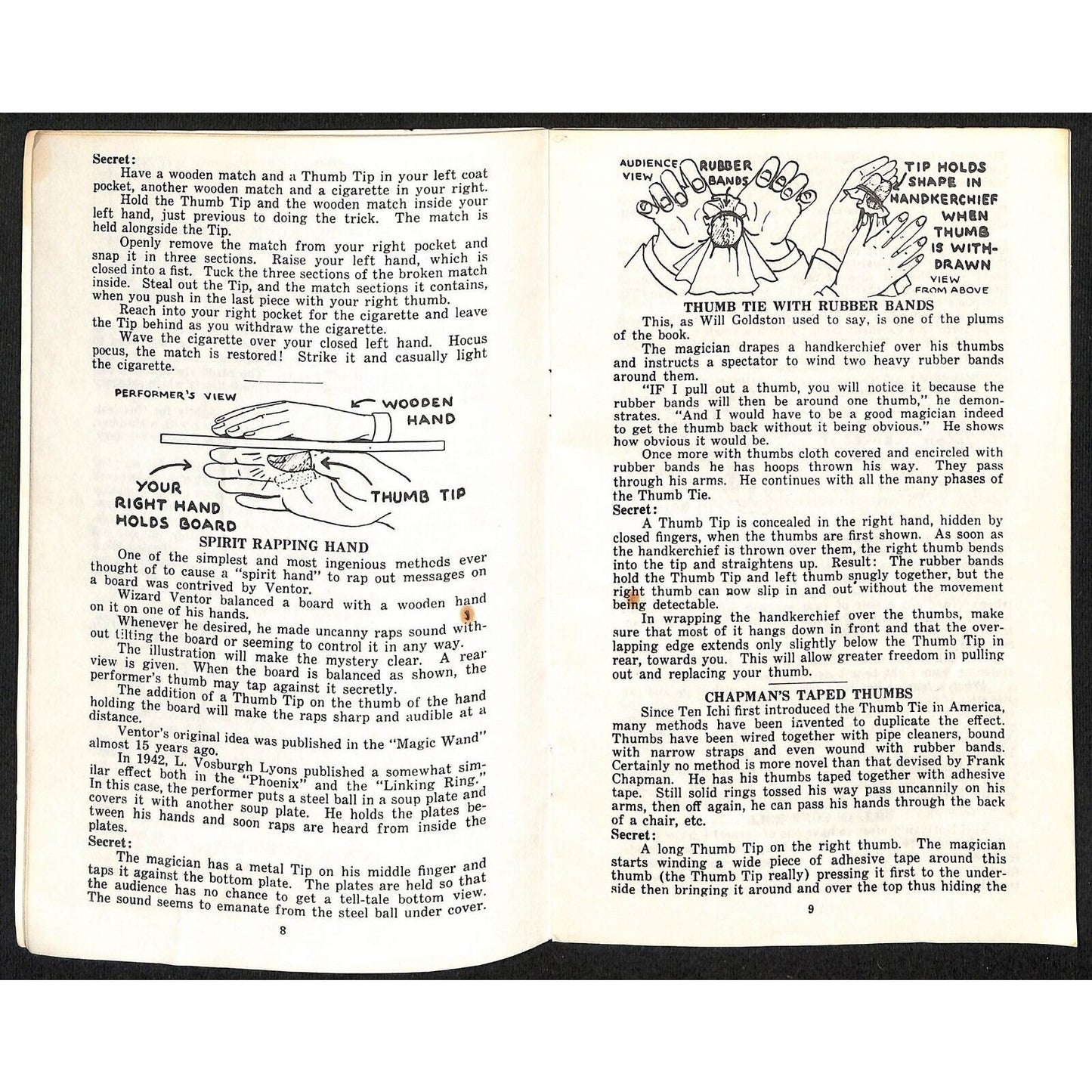 Secret:

Have a wooden match and a Thumb Tip in your left coat pocket, another wooden match and a cigarette in your right.

Hold the Thumb Tip and the wooden match inside your left hand, just previous to doing the trick. The match is held alongside the Tip.

Openly remove the match from your right pocket and snap it in three sections. Raise your left hand, which is closed into a fist. Tuck the three sections of the broken match inside. Steal out the Tip, and the match sections it contains, when you push in the last piece with your right thumb.

Reach into your right pocket for the cigarette and leave the Tip behind as you withdraw the cigarette.

Wave the cigarette over your closed left hand. Hocus pocus, the match is restored! Strike it and casually light the cigarette.

PERFORMER'S VIEW

WOODEN HAND

YOUR RIGHT HAND HOLDS BOARD

THUMB TIP

SPIRIT RAPPING HAND

One of the simplest and most ingenious methods ever thought of to cause a "spirit hand" to rap out messages on a board was contrived by Ventor.

Wizard Ventor balanced a board with a wooden hand on it on one of his hands.

Whenever he desired, he made uncanny raps sound without tilting the board or seeming to control it in any way.

The illustration will make the mystery clear. A rear view is given. When the board is balanced as shown, the performer's thumb may tap against it secretly.

The addition of a Thumb Tip on the thumb of the hand holding the board will make the raps sharp and audible at a distance.

Ventor's original idea was published in the "Magic Wand" almost 15 years ago.

In 1942, L. Vosburgh Lyons published a somewhat similar effect both in the "Phoenix" and the "Linking Ring." In this case, the performer puts a steel ball in a soup plate and covers it with another soup plate. He holds the plates between his hands and soon raps are heard from inside the plates.

Secret:

The magician has a metal Tip on his middle finger and taps it against the bottom plate. The plates are held so that the audience has no chance to get a tell-tale bottom view. The sound seems to emanate from the steel ball under cover.

8

AUDIENCE VIEW

RUBBER BANDS

TIP HOLDS SHAPE IN HANDKERCHIEF WHEN THUMB IS WITHDRAWN

VIEW FROM ABOVE

THUMB TIE WITH RUBBER BANDS

This, as Will Goldston used to say, is one of the plums of the book.

The magician drapes a handkerchief over his thumbs and instructs a spectator to wind two heavy rubber bands around them.

"IF I pull out a thumb, you will notice it because the rubber bands will then be around one thumb," he demonstrates. "And I would have to be a good magician indeed to get the thumb back without it being obvious." He shows how obvious it would be.

Once more with thumbs cloth covered and encircled with rubber bands he has hoops thrown his way. They pass through his arms. He continues with all the many phases of the Thumb Tie.

Secret:

A Thumb Tip is concealed in the right hand, hidden by closed fingers, when the thumbs are first shown. As soon as the handkerchief is thrown over them, the right thumb bends into the tip and straightens up. Result: The rubber bands hold the Thumb Tip and left thumb snugly together, but the right thumb can now slip in and out without the movement being detectable.

In wrapping the handkerchief over the thumbs, make sure that most of it hangs down in front and that the overlapping edge extends only slightly below the Thumb Tip in rear, towards you. This will allow greater freedom in pulling out and replacing your thumb.

CHAPMAN'S TAPED THUMBS

Since Ten Ichi first introduced the Thumb Tie in America, many methods have been invented to duplicate the effect. Thumbs have been wired together with pipe cleaners, bound with narrow straps and even wound with rubber bands. Certainly no method is more novel than that devised by Frank Chapman. He has his thumbs taped together with adhesive tape. Still solid rings tossed his way pass uncannily on his arms, then off again, he can pass his hands through the back of a chair, etc.

Secret:

A long Thumb Tip on the right thumb. The magician starts winding a wide piece of adhesive tape around this thumb (the Thumb Tip really) pressing it first to the underside then bringing it around and over the top thus hiding the

9